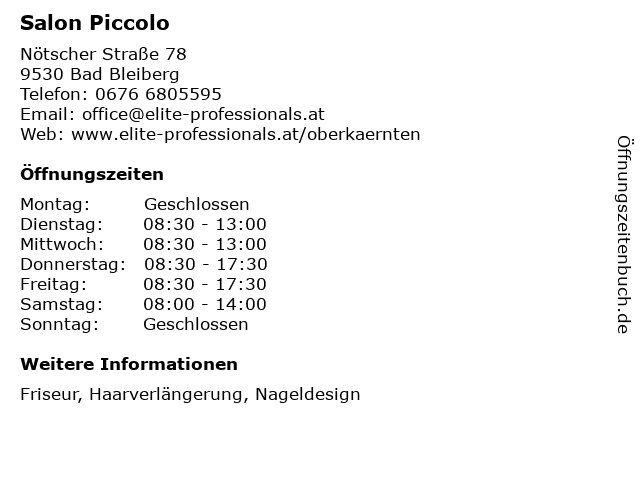 Salon Piccolo

Nötscher Straße 78
9530 Bad Bleiberg
Telefon: 0676 6805595
Email: office@elite-professionals.at
Web: www.elite-professionals.at/oberkaernten

Öffnungszeiten

| Montag: | Geschlossen |
|---|---|
| Dienstag: | 08:30 - 13:00 |
| Mittwoch: | 08:30 - 13:00 |
| Donnerstag: | 08:30 - 17:30 |
| Freitag: | 08:30 - 17:30 |
| Samstag: | 08:00 - 14:00 |
| Sonntag: | Geschlossen |

Weitere Informationen

Friseur, Haarverlängerung, Nageldesign

Öffnungszeitenbuch.de